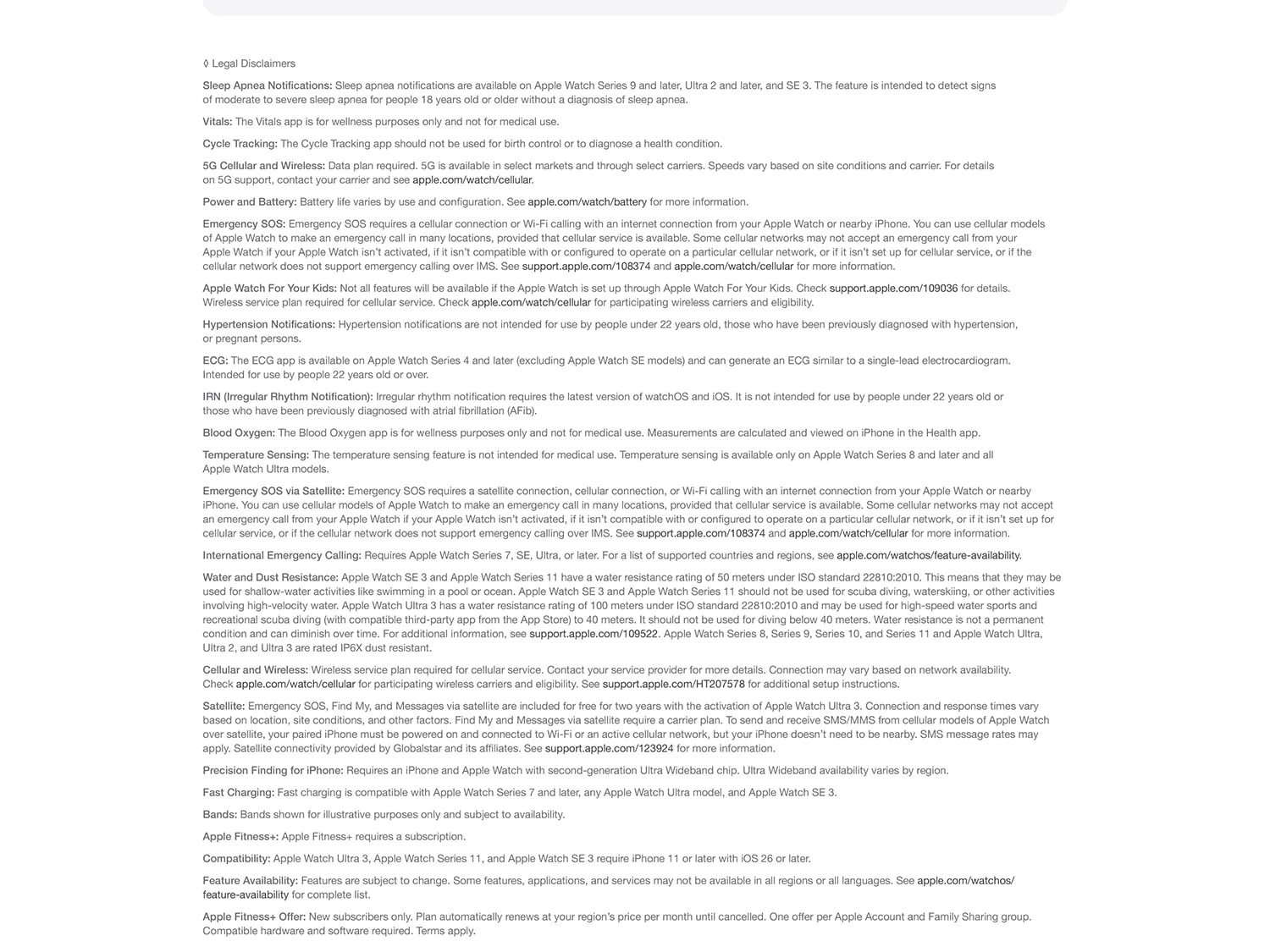 ◊ Legal Disclaimers

Sleep Apnea Notifications: Sleep apnea notifications are available on Apple Watch Series 9 and later, Ultra 2 and later, and SE 3. The feature is intended to detect signs of moderate to severe sleep apnea for people 18 years old or older without a diagnosis of sleep apnea.

Vitals: The Vitals app is for wellness purposes only and not for medical use.

Cycle Tracking: The Cycle Tracking app should not be used for birth control or to diagnose a health condition.

5G Cellular and Wireless: Data plan required. 5G is available in select markets and through select carriers. Speeds vary based on site conditions and carrier. For details on 5G support, contact your carrier and see apple.com/watch/cellular.

Power and Battery: Battery life varies by use and configuration. See apple.com/watch/battery for more information.

Emergency SOS: Emergency SOS requires a cellular connection or Wi-Fi calling with an internet connection from your Apple Watch or nearby iPhone. You can use cellular models of Apple Watch to make an emergency call in many locations, provided that cellular service is available. Some cellular networks may not accept an emergency call from your Apple Watch if your Apple Watch isn't activated, if it isn't compatible with or configured to operate on a particular cellular network, or if it isn't set up for cellular service, or if the cellular network does not support emergency calling over IMS. See support.apple.com/108374 and apple.com/watch/cellular for more information.

Apple Watch For Your Kids: Not all features will be available if the Apple Watch is set up through Apple Watch For Your Kids. Check support.apple.com/109036 for details. Wireless service plan required for cellular service. Check apple.com/watch/cellular for participating wireless carriers and eligibility.

Hypertension Notifications: Hypertension notifications are not intended for use by people under 22 years old, those who have been previously diagnosed with hypertension, or pregnant persons.

ECG: The ECG app is available on Apple Watch Series 4 and later (excluding Apple Watch SE models) and can generate an ECG similar to a single-lead electrocardiogram. Intended for use by people 22 years old or over.

IRN (Irregular Rhythm Notification): Irregular rhythm notification requires the latest version of watchOS and iOS. It is not intended for use by people under 22 years old or those who have been previously diagnosed with atrial fibrillation (AFib).

Blood Oxygen: The Blood Oxygen app is for wellness purposes only and not for medical use. Measurements are calculated and viewed on iPhone in the Health app.

Temperature Sensing: The temperature sensing feature is not intended for medical use. Temperature sensing is available only on Apple Watch Series 8 and later and all Apple Watch Ultra models.

Emergency SOS via Satellite: Emergency SOS requires a satellite connection, cellular connection, or Wi-Fi calling with an internet connection from your Apple Watch or nearby iPhone. You can use cellular models of Apple Watch to make an emergency call in many locations, provided that cellular service is available. Some cellular networks may not accept an emergency call from your Apple Watch if your Apple Watch isn't activated, if it isn't compatible with or configured to operate on a particular cellular network, or if it isn't set up for cellular service, or if the cellular network does not support emergency calling over IMS. See support.apple.com/108374 and apple.com/watch/cellular for more information.

International Emergency Calling: Requires Apple Watch Series 7, SE, Ultra, or later. For a list of supported countries and regions, see apple.com/watchos/feature-availability.

Water and Dust Resistance: Apple Watch SE 3 and Apple Watch Series 11 have a water resistance rating of 50 meters under ISO standard 22810:2010. This means that they may be used for shallow-water activities like swimming in a pool or ocean. Apple Watch SE 3 and Apple Watch Series 11 should not be used for scuba diving, waterskiing, or other activities involving high-velocity water. Apple Watch Ultra 3 has a water resistance rating of 100 meters under ISO standard 22810:2010 and may be used for high-speed water sports and recreational scuba diving (with compatible third-party app from the App Store) to 40 meters. It should not be used for diving below 40 meters. Water resistance is not a permanent condition and can diminish over time. For additional information, see support.apple.com/109522. Apple Watch Series 8, Series 9, Series 10, and Series 11 and Apple Watch Ultra, Ultra 2, and Ultra 3 are rated IP6X dust resistant.

Cellular and Wireless: Wireless service plan required for cellular service. Contact your service provider for more details. Connection may vary based on network availability. Check apple.com/watch/cellular for participating wireless carriers and eligibility. See support.apple.com/HT207578 for additional setup instructions.

Satellite: Emergency SOS, Find My, and Messages via satellite are included for free for two years with the activation of Apple Watch Ultra 3. Connection and response times vary based on location, site conditions, and other factors. Find My and Messages via satellite require a carrier plan. To send and receive SMS/MMS from cellular models of Apple Watch over satellite, your paired iPhone must be powered on and connected to Wi-Fi or an active cellular network, but your iPhone doesn't need to be nearby. SMS message rates may apply. Satellite connectivity provided by Globalstar and its affiliates. See support.apple.com/123924 for more information.

Precision Finding for iPhone: Requires an iPhone and Apple Watch with second-generation Ultra Wideband chip. Ultra Wideband availability varies by region.

Fast Charging: Fast charging is compatible with Apple Watch Series 7 and later, any Apple Watch Ultra model, and Apple Watch SE 3.

Bands: Bands shown for illustrative purposes only and subject to availability.

Apple Fitness+: Apple Fitness+ requires a subscription.

Compatibility: Apple Watch Ultra 3, Apple Watch Series 11, and Apple Watch SE 3 require iPhone 11 or later with iOS 26 or later.

Feature Availability: Features are subject to change. Some features, applications, and services may not be available in all regions or all languages. See apple.com/watchos/feature-availability for complete list.

Apple Fitness+ Offer: New subscribers only. Plan automatically renews at your region's price per month until cancelled. One offer per Apple Account and Family Sharing group. Compatible hardware and software required. Terms apply.